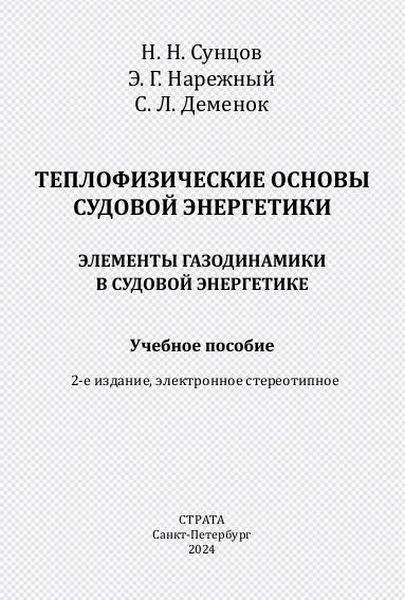 Н. Н. Сунцов
Э. Г. Нарежный
С. Л. Деменок

ТЕПЛОФИЗИЧЕСКИЕ ОСНОВЫ СУДОВОЙ ЭНЕРГЕТИКИ

ЭЛЕМЕНТЫ ГАЗОДИНАМИКИ В СУДОВОЙ ЭНЕРГЕТИКЕ

Учебное пособие

2-е издание, электронное стереотипное

СТРАТА
Санкт-Петербург
2024